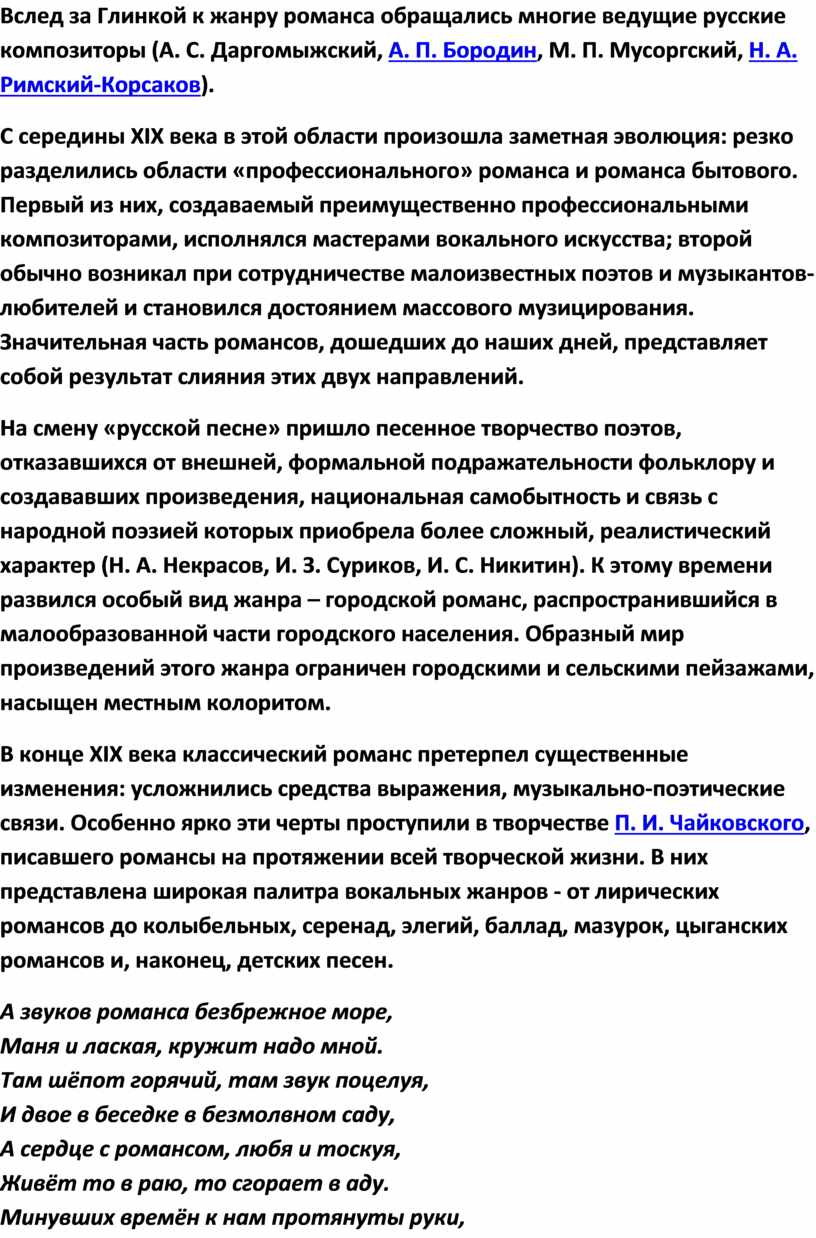 Вслед за Глинкой к жанру романса обращались многие ведущие русские композиторы (А. С. Даргомыжский, А. П. Бородин, М. П. Мусоргский, Н. А. Римский-Корсаков).

С середины XIX века в этой области произошла заметная эволюция: резко разделились области «профессионального» романса и романса бытового. Первый из них, создаваемый преимущественно профессиональными композиторами, исполнялся мастерами вокального искусства; второй обычно возникал при сотрудничестве малоизвестных поэтов и музыкантов-любителей и становился достоянием массового музицирования. Значительная часть романсов, дошедших до наших дней, представляет собой результат слияния этих двух направлений.

На смену «русской песне» пришло песенное творчество поэтов, отказавшихся от внешней, формальной подражательности фольклору и создававших произведения, национальная самобытность и связь с народной поэзией которых приобрела более сложный, реалистический характер (Н. А. Некрасов, И. З. Суриков, И. С. Никитин). К этому времени развился особый вид жанра – городской романс, распространившийся в малообразованной части городского населения. Образный мир произведений этого жанра ограничен городскими и сельскими пейзажами, насыщен местным колоритом.

В конце XIX века классический романс претерпел существенные изменения: усложнились средства выражения, музыкально-поэтические связи. Особенно ярко эти черты проступили в творчестве П. И. Чайковского, писавшего романсы на протяжении всей творческой жизни. В них представлена широкая палитра вокальных жанров - от лирических романсов до колыбельных, серенад, элегий, баллад, мазурок, цыганских романсов и, наконец, детских песен.

А звуков романса безбрежное море,
Маня и лаская, кружит надо мной.
Там шёпот горячий, там звук поцелуя,
И двое в беседке в безмолвном саду,
А сердце с романсом, любя и тоскуя,
Живёт то в раю, то сгорает в аду.
Минувших времён к нам протянуты руки,